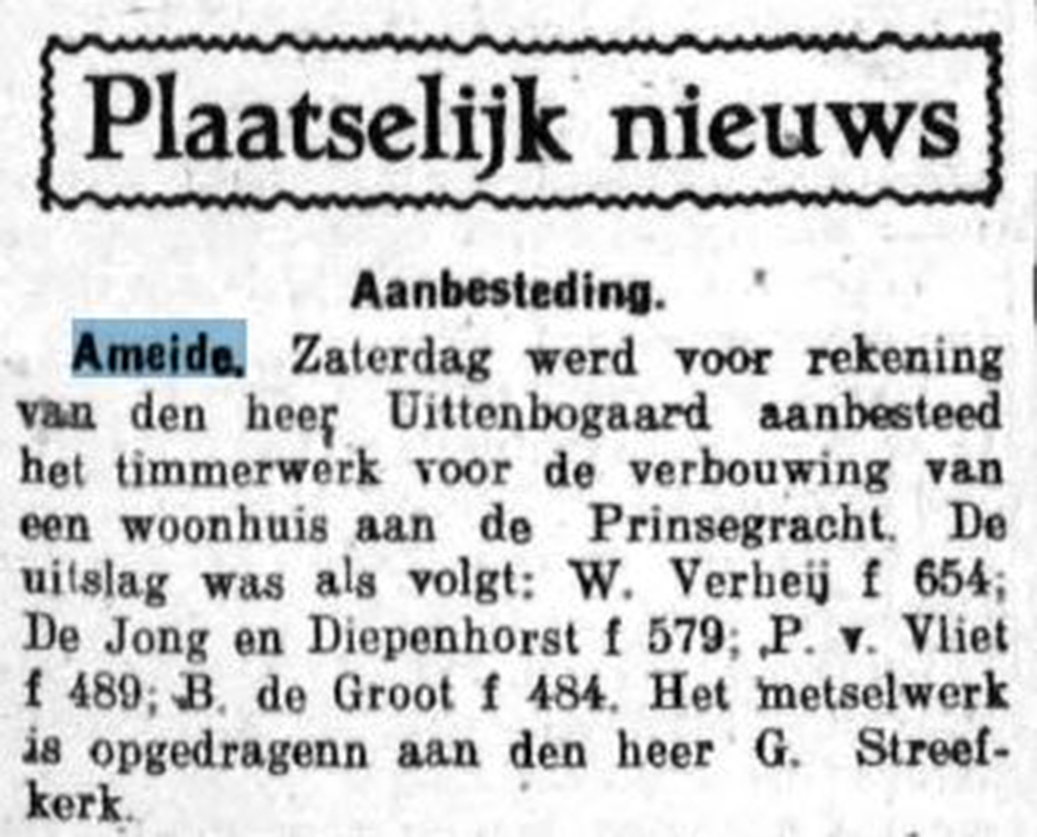 Plaatselijk nieuws

Aanbesteding.

Ameide. Zaterdag werd voor rekening van den heer Uittenbogaard aanbesteed het timmerwerk voor de verbouwing van een woonhuis aan de Prinsegracht. De uitslag was als volgt: W. Verheij f 654; De Jong en Diepenhorst f 579; P. v. Vliet f 489; B. de Groot f 484. Het metselwerk is opgedragenn aan den heer G. Streefkerk.